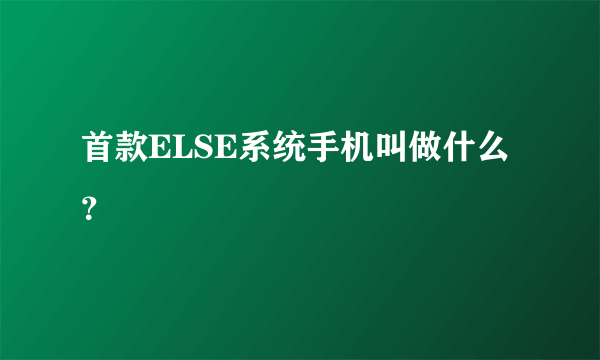 首款ELSE系统手机叫做什么?